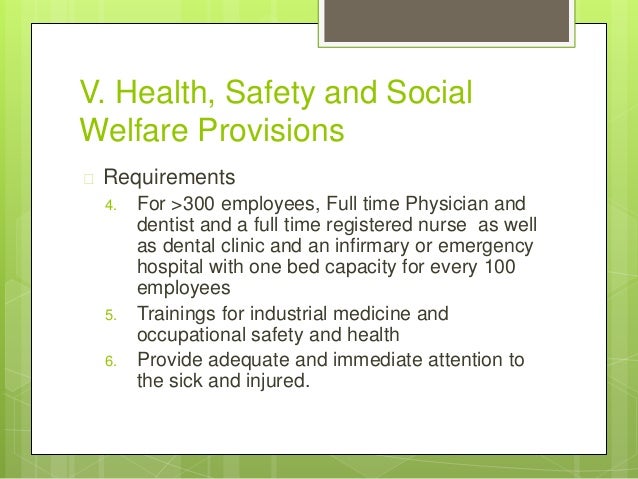 V. Health, Safety and Social Welfare Provisions

Requirements

4. For >300 employees, Full time Physician and dentist and a full time registered nurse as well as dental clinic and an infirmary or emergency hospital with one bed capacity for every 100 employees

5. Trainings for industrial medicine and occupational safety and health

6. Provide adequate and immediate attention to the sick and injured.